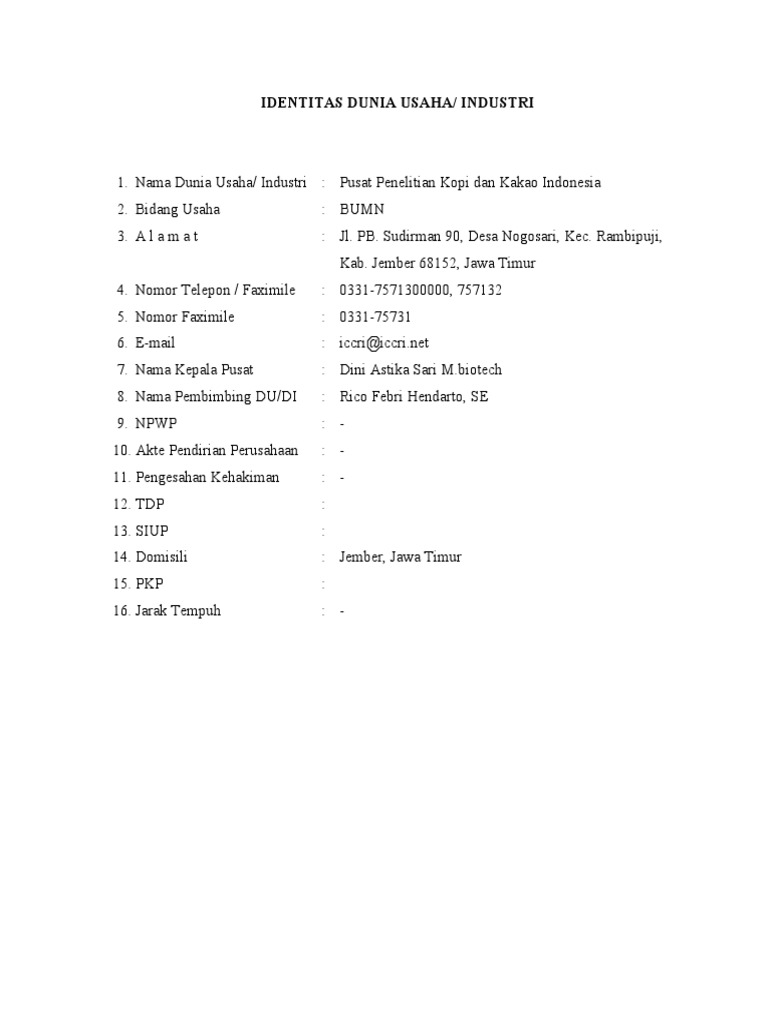 IDENTITAS DUNIA USAHA/ INDUSTRI

1. Nama Dunia Usaha/ Industri : Pusat Penelitian Kopi dan Kakao Indonesia
2. Bidang Usaha : BUMN
3. A l a m a t : Jl. PB. Sudirman 90, Desa Nogosari, Kec. Rambipuji, Kab. Jember 68152, Jawa Timur
4. Nomor Telepon / Faximile : 0331-7571300000, 757132
5. Nomor Faximile : 0331-75731
6. E-mail : iccri@iccri.net
7. Nama Kepala Pusat : Dini Astika Sari M.biotech
8. Nama Pembimbing DU/DI : Rico Febri Hendarto, SE
9. NPWP : -
10. Akte Pendirian Perusahaan : -
11. Pengesahan Kehakiman : -
12. TDP :
13. SIUP :
14. Domisili : Jember, Jawa Timur
15. PKP :
16. Jarak Tempuh : -